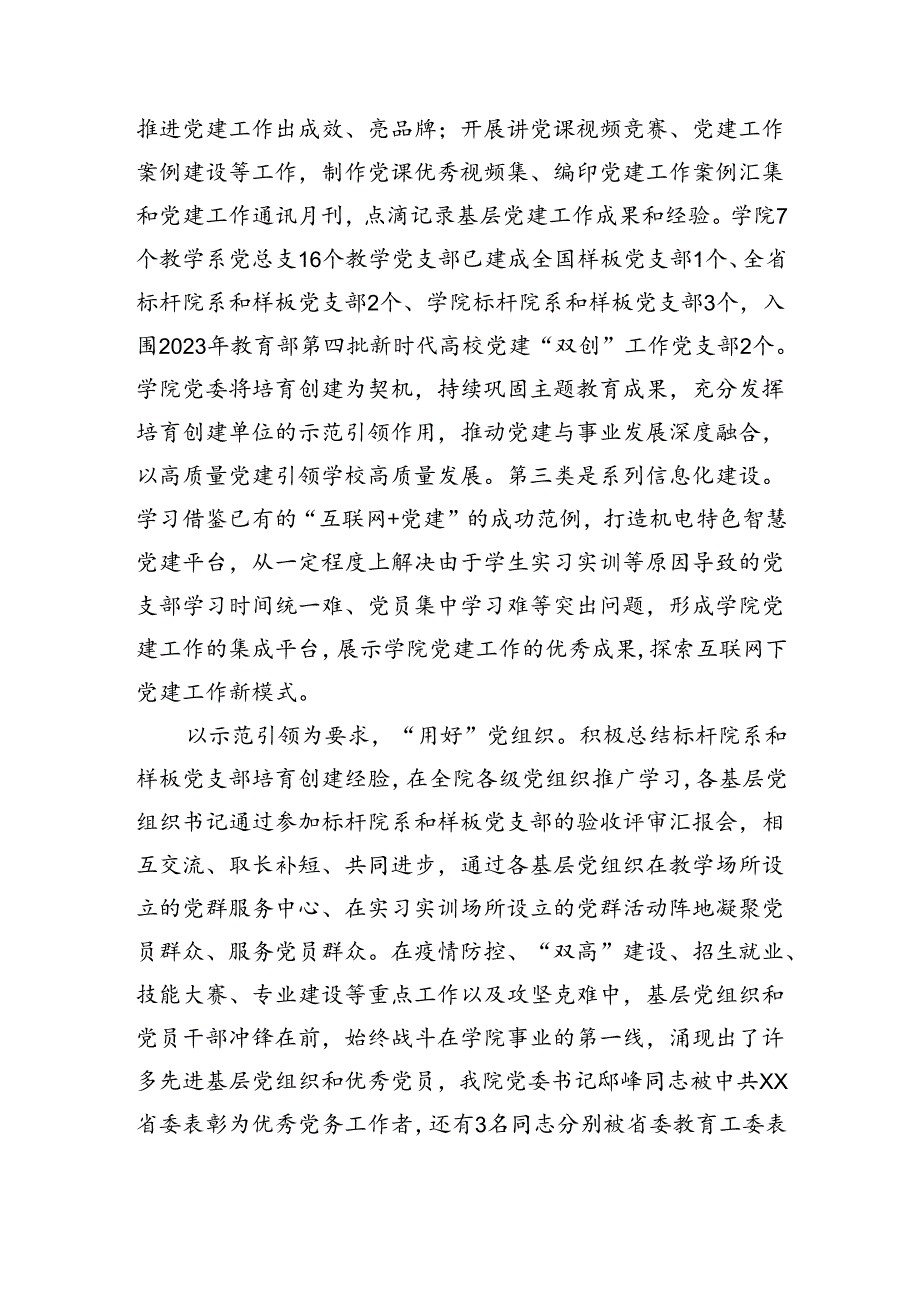 推进党建工作出成效、亮品牌；开展讲党课视频竞赛、党建工作案例建设等工作，制作党课优秀视频集、编印党建工作案例汇集和党建工作通讯月刊，点滴记录基层党建工作成果和经验。学院7个教学系党总支16个教学党支部已建成全国样板党支部1个、全省标杆院系和样板党支部2个、学院标杆院系和样板党支部3个，入围2023年教育部第四批新时代高校党建“双创”工作党支部2个。学院党委将培育创建为契机，持续巩固主题教育成果，充分发挥培育创建单位的示范引领作用，推动党建与事业发展深度融合，以高质量党建引领学校高质量发展。第三类是系列信息化建设。学习借鉴已有的“互联网+党建”的成功范例，打造机电特色智慧党建平台，从一定程度上解决由于学生实习实训等原因导致的党支部学习时间统一难、党员集中学习难等突出问题，形成学院党建工作的集成平台，展示学院党建工作的优秀成果，探索互联网下党建工作新模式。

以示范引领为要求，“用好”党组织。积极总结标杆院系和样板党支部培育创建经验，在全院各级党组织推广学习，各基层党组织书记通过参加标杆院系和样板党支部的验收评审汇报会，相互交流、取长补短、共同进步，通过各基层党组织在教学场所设立的党群服务中心、在实习实训场所设立的党群活动阵地凝聚党员群众、服务党员群众。在疫情防控、“双高”建设、招生就业、技能大赛、专业建设等重点工作以及攻坚克难中，基层党组织和党员干部冲锋在前，始终战斗在学院事业的第一线，涌现出了许多先进基层党组织和优秀党员，我院党委书记邸峰同志被中共XX省委表彰为优秀党务工作者，还有3名同志分别被省委教育工委表